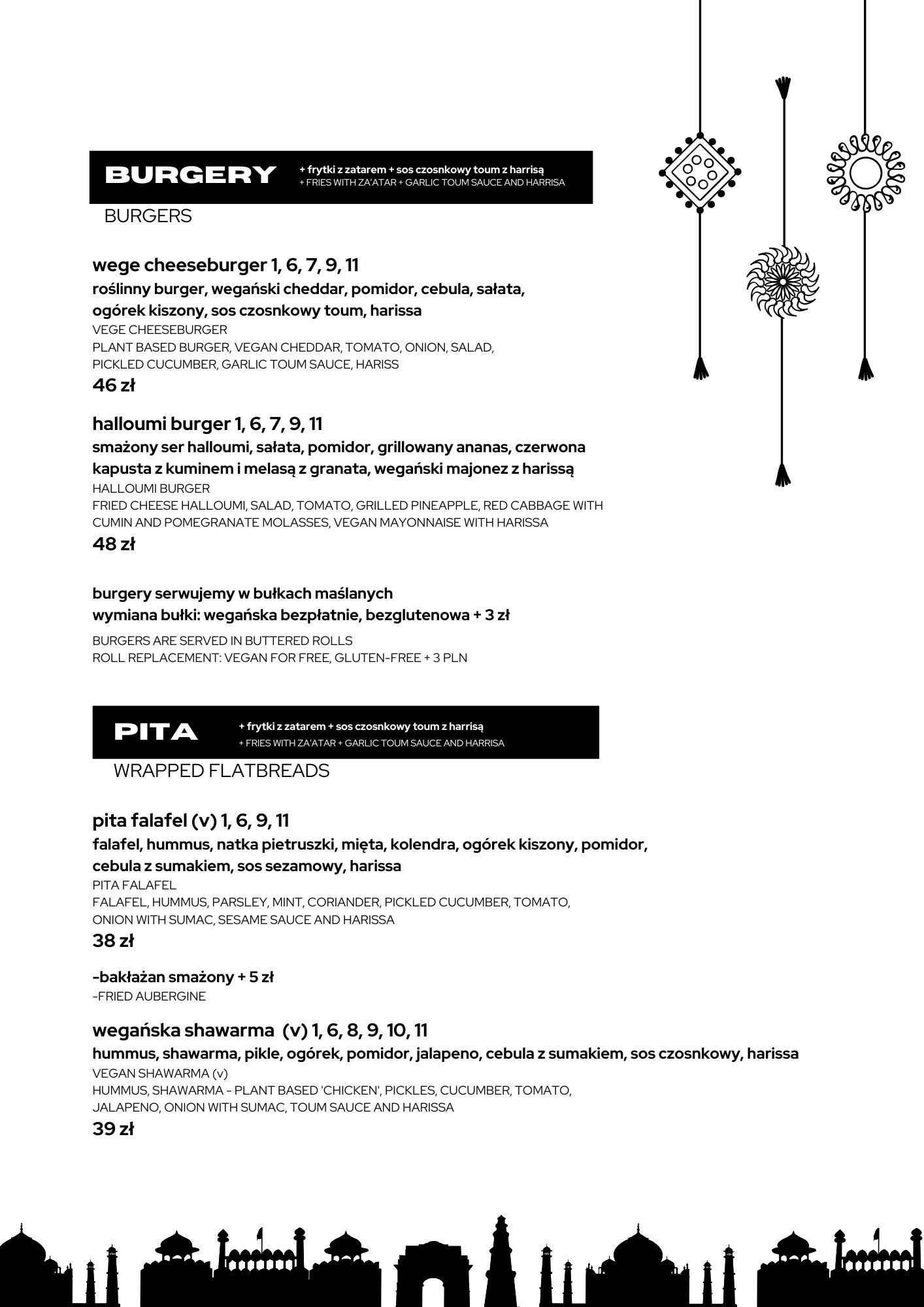 BURGERY + frytki z zatarem + sos czosnkowy toum z harrisą
+ FRIES WITH ZA'ATAR + GARLIC TOUM SAUCE AND HARRISA

BURGERS

wege cheeseburger 1, 6, 7, 9, 11
roślinny burger, wegański cheddar, pomidor, cebula, sałata, ogórek kiszony, sos czosnkowy toum, harissa
VEGE CHEESEBURGER
PLANT BASED BURGER, VEGAN CHEDDAR, TOMATO, ONION, SALAD, PICKLED CUCUMBER, GARLIC TOUM SAUCE, HARISS
46 zł

halloumi burger 1, 6, 7, 9, 11
smażony ser halloumi, sałata, pomidor, grillowany ananas, czerwona kapusta z kuminem i melasą z granata, wegański majonez z harissą
HALLOUMI BURGER
FRIED CHEESE HALLOUMI, SALAD, TOMATO, GRILLED PINEAPPLE, RED CABBAGE WITH CUMIN AND POMEGRANATE MOLASSES, VEGAN MAYONNAISE WITH HARISSA
48 zł

burgery serwujemy w bułkach maślanych
wymiana bułki: wegańska bezpłatnie, bezglutenowa + 3 zł

BURGERS ARE SERVED IN BUTTERED ROLLS
ROLL REPLACEMENT: VEGAN FOR FREE, GLUTEN-FREE + 3 PLN

PITA + frytki z zatarem + sos czosnkowy toum z harrisą
+ FRIES WITH ZA'ATAR + GARLIC TOUM SAUCE AND HARRISA

WRAPPED FLATBREADS

pita falafel (v) 1, 6, 9, 11
falafel, hummus, natka pietruszki, mięta, kolendra, ogórek kiszony, pomidor, cebula z sumakiem, sos sezamowy, harissa
PITA FALAFEL
FALAFEL, HUMMUS, PARSLEY, MINT, CORIANDER, PICKLED CUCUMBER, TOMATO, ONION WITH SUMAC, SESAME SAUCE AND HARISSA
38 zł

-bakłażan smażony + 5 zł
-FRIED AUBERGINE

wegańska shawarma (v) 1, 6, 8, 9, 10, 11
hummus, shawarma, pikle, ogórek, pomidor, jalapeno, cebula z sumakiem, sos czosnkowy, harissa
VEGAN SHAWARMA (v)
HUMMUS, SHAWARMA - PLANT BASED 'CHICKEN', PICKLES, CUCUMBER, TOMATO, JALAPENO, ONION WITH SUMAC, TOUM SAUCE AND HARISSA
39 zł